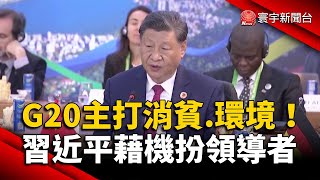 寰宇新聞台

G20主打消貧.環境！
習近平藉機扮領導者